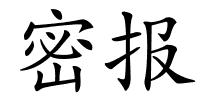 密报